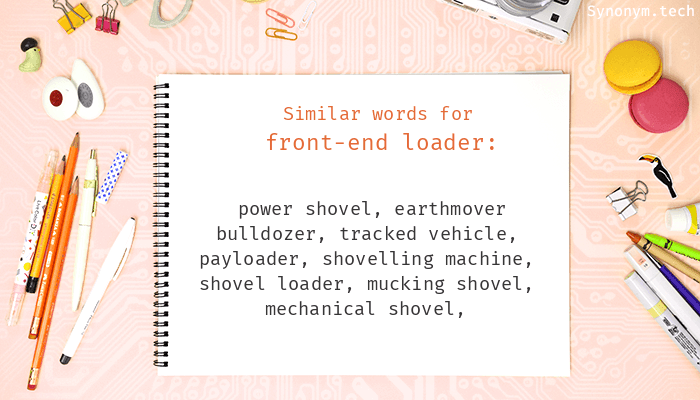 Synonym.tech

Similar words for
front-end loader:

power shovel, earthmover bulldozer, tracked vehicle, payloader, shovelling machine, shovel loader, mucking shovel, mechanical shovel,